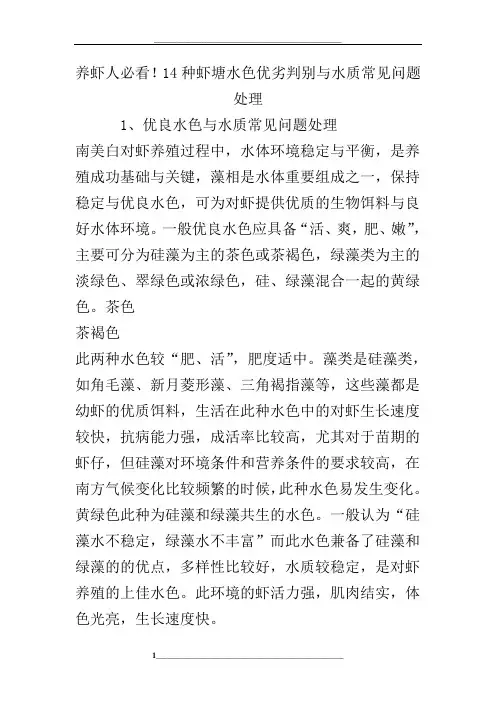 养虾人必看！14 种虾塘水色优劣判别与水质常见问题处理

1、优良水色与水质常见问题处理

南美白对虾养殖过程中，水体环境稳定与平衡，是养殖成功基础与关键，藻相是水体重要组成之一，保持稳定与优良水色，可为对虾提供优质的生物饵料与良好水体环境。一般优良水色应具备“活、爽，肥、嫩”，主要可分为硅藻为主的茶色或茶褐色，绿藻类为主的淡绿色、翠绿色或浓绿色，硅、绿藻混合一起的黄绿色。茶色

茶褐色

此两种水色较“肥、活”，肥度适中。藻类是硅藻类，如角毛藻、新月菱形藻、三角褐指藻等，这些藻都是幼虾的优质饵料，生活在此种水色中的对虾生长速度较快，抗病能力强，成活率比较高，尤其对于苗期的虾仔，但硅藻对环境条件和营养条件的要求较高，在南方气候变化比较频繁的时候，此种水色易发生变化。黄绿色此种为硅藻和绿藻共生的水色。一般认为“硅藻水不稳定，绿藻水不丰富”而此水色兼备了硅藻和绿藻的的优点，多样性比较好，水质较稳定，是对虾养殖的上佳水色。此环境的虾活力强，肌肉结实，体色光亮，生长速度快。

1